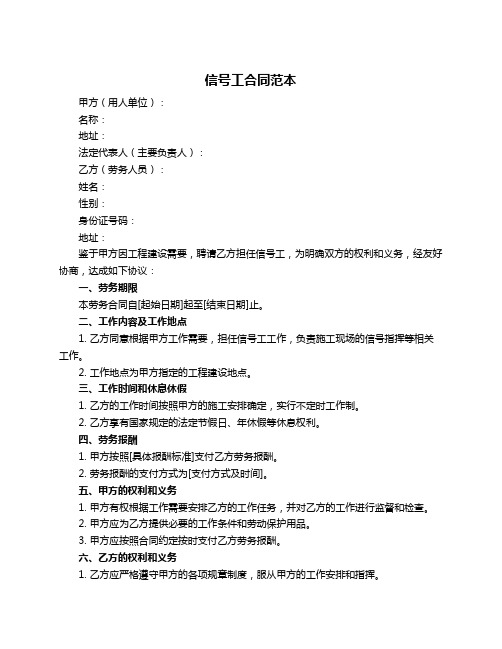 信号工合同范本

甲方（用人单位）：

名称：

地址：

法定代表人（主要负责人）：

乙方（劳务人员）：

姓名：

性别：

身份证号码：

地址：

鉴于甲方因工程建设需要，聘请乙方担任信号工，为明确双方的权利和义务，经友好协商，达成如下协议：

一、劳务期限

本劳务合同自[起始日期]起至[结束日期]止。

二、工作内容及工作地点

1. 乙方同意根据甲方工作需要，担任信号工工作，负责施工现场的信号指挥等相关工作。

2. 工作地点为甲方指定的工程建设地点。

三、工作时间和休息休假

1. 乙方的工作时间按照甲方的施工安排确定，实行不定时工作制。

2. 乙方享有国家规定的法定节假日、年休假等休息权利。

四、劳务报酬

1. 甲方按照[具体报酬标准]支付乙方劳务报酬。

2. 劳务报酬的支付方式为[支付方式及时间]。

五、甲方的权利和义务

1. 甲方有权根据工作需要安排乙方的工作任务，并对乙方的工作进行监督和检查。

2. 甲方应为乙方提供必要的工作条件和劳动保护用品。

3. 甲方应按照合同约定按时支付乙方劳务报酬。

六、乙方的权利和义务

1. 乙方应严格遵守甲方的各项规章制度，服从甲方的工作安排和指挥。